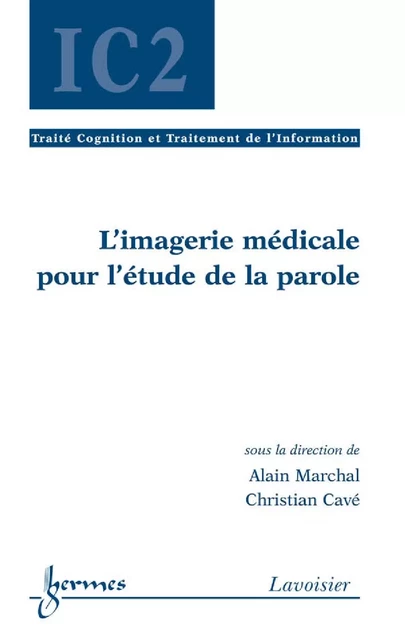 IC2

Traité Cognition et Traitement de l'Information

L'imagerie médicale pour l'étude de la parole

sous la direction de
Alain Marchal
Christian Cavé

hermes

Lavoisier